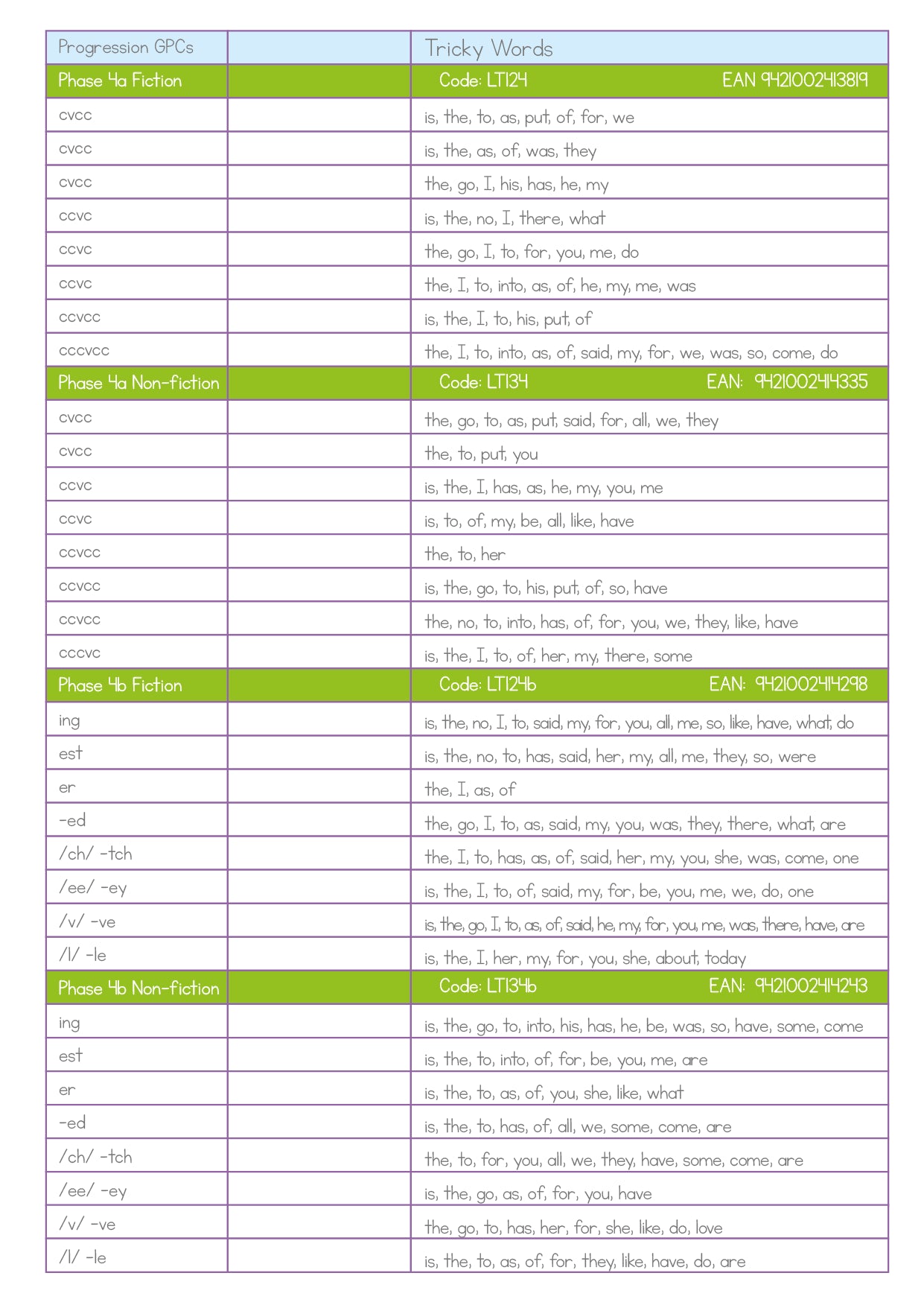 | Progression GPCs | | Tricky Words |
|---|---|---|
| Phase 4a Fiction | | Code: LT124 EAN 9421002413819 |
| cvcc | | is, the, to, as, put, of, for, we |
| cvcc | | is, the, as, of, was, they |
| cvcc | | the, go, I, his, has, he, my |
| ccvc | | is, the, no, I, there, what |
| ccvc | | the, go, I, to, for, you, me, do |
| ccvc | | the, I, to, into, as, of, he, my, me, was |
| ccvcc | | is, the, I, to, his, put, of |
| cccvcc | | the, I, to, into, as, of, said, my, for, we, was, so, come, do |
| Phase 4a Non-fiction | | Code: LT134 EAN: 9421002414335 |
| cvcc | | the, go, to, as, put, said, for, all, we, they |
| cvcc | | the, to, put, you |
| ccvc | | is, the, I, has, as, he, my, you, me |
| ccvc | | is, to, of, my, be, all, like, have |
| ccvcc | | the, to, her |
| ccvcc | | is, the, go, to, his, put, of, so, have |
| ccvcc | | the, no, to, into, has, of, for, you, we, they, like, have |
| cccvc | | is, the, I, to, of, her, my, there, some |
| Phase 4b Fiction | | Code: LT124b EAN: 9421002414298 |
| ing | | is, the, no, I, to, said, my, for, you, all, me, so, like, have, what, do |
| est | | is, the, no, to, has, said, her, my, all, me, they, so, were |
| er | | the, I, as, of |
| -ed | | the, go, I, to, as, said, my, you, was, they, there, what, are |
| /ch/ -tch | | the, I, to, has, as, of, said, her, my, you, she, was, come, one |
| /ee/ -ey | | is, the, I, to, of, said, my, for, be, you, me, we, do, one |
| /v/ -ve | | is, the, go, I, to, as, of, said, he, my, for, you, me, was, there, have, are |
| /l/ -le | | is, the, I, her, my, for, you, she, about, today |
| Phase 4b Non-fiction | | Code: LT134b EAN: 9421002414243 |
| ing | | is, the, go, to, into, his, has, he, be, was, so, have, some, come |
| est | | is, the, to, into, of, for, be, you, me, are |
| er | | is, the, to, as, of, you, she, like, what |
| -ed | | is, the, to, has, of, all, we, some, come, are |
| /ch/ -tch | | the, to, for, you, all, we, they, have, some, come, are |
| /ee/ -ey | | is, the, go, as, of, for, you, have |
| /v/ -ve | | the, go, to, has, her, for, she, like, do, love |
| /l/ -le | | is, the, to, as, of, for, they, like, have, do, are |